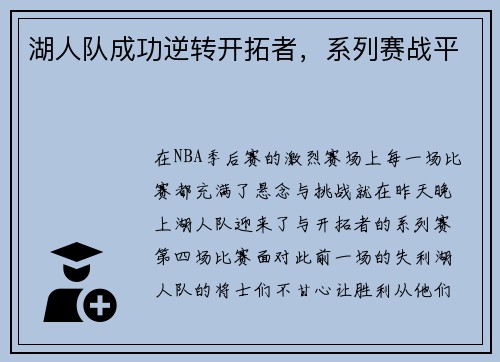 湖人队成功逆转开拓者，系列赛战平

在NBA季后赛的激烈赛场上每一场比赛都充满了悬念与挑战就在昨天晚上湖人队迎来了与开拓者的系列赛第四场比赛面对此前一场的失利湖人队的将士们不甘心让胜利从他们